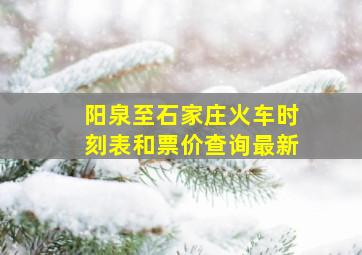 阳泉至石家庄火车时刻表和票价查询最新